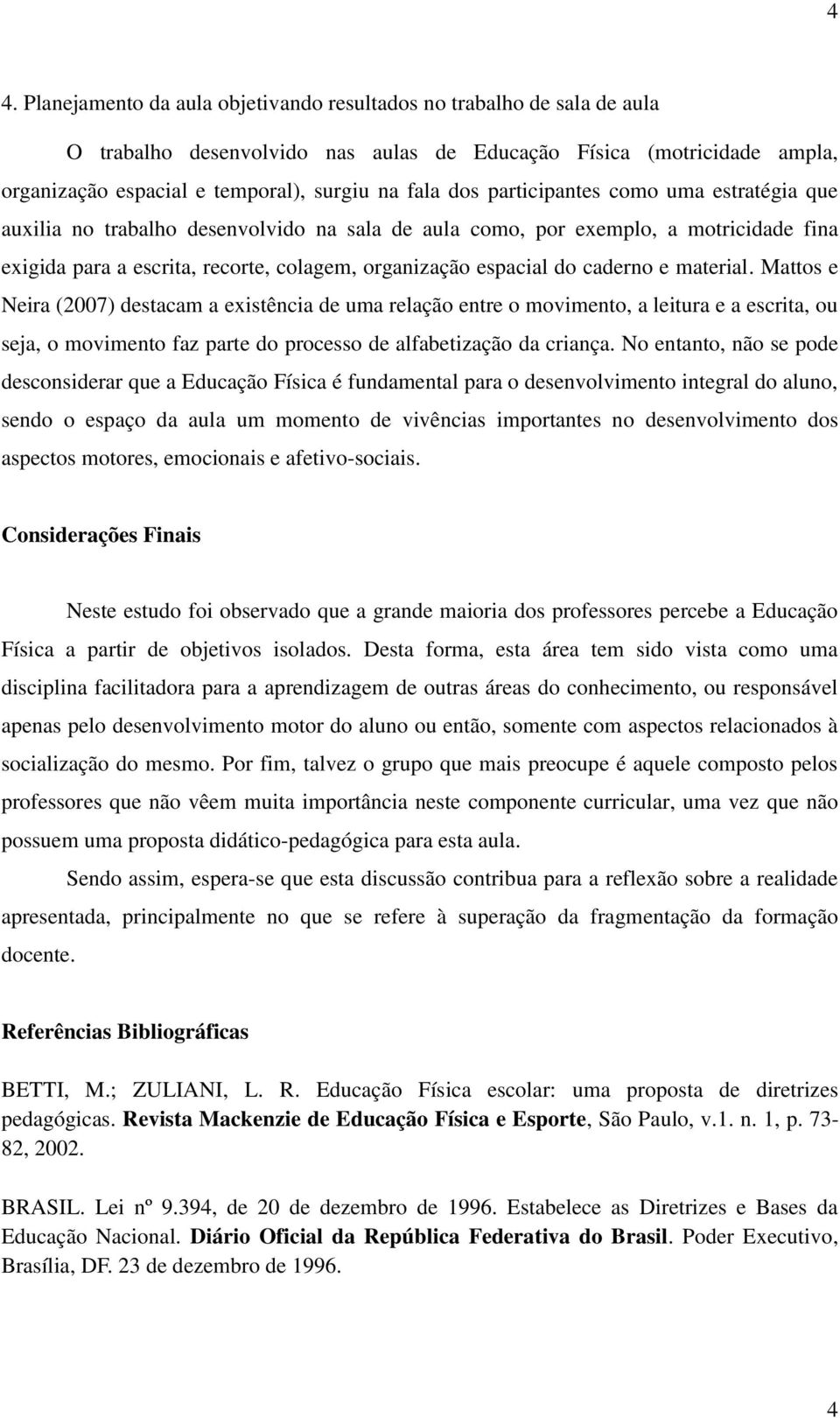 4

4. Planejamento da aula objetivando resultados no trabalho de sala de aula

O trabalho desenvolvido nas aulas de Educação Física (motricidade ampla, organização espacial e temporal), surgiu na fala dos participantes como uma estratégia que auxilia no trabalho desenvolvido na sala de aula como, por exemplo, a motricidade fina exigida para a escrita, recorte, colagem, organização espacial do caderno e material. Mattos e Neira (2007) destacam a existência de uma relação entre o movimento, a leitura e a escrita, ou seja, o movimento faz parte do processo de alfabetização da criança. No entanto, não se pode desconsiderar que a Educação Física é fundamental para o desenvolvimento integral do aluno, sendo o espaço da aula um momento de vivências importantes no desenvolvimento dos aspectos motores, emocionais e afetivo-sociais.

Considerações Finais

Neste estudo foi observado que a grande maioria dos professores percebe a Educação Física a partir de objetivos isolados. Desta forma, esta área tem sido vista como uma disciplina facilitadora para a aprendizagem de outras áreas do conhecimento, ou responsável apenas pelo desenvolvimento motor do aluno ou então, somente com aspectos relacionados à socialização do mesmo. Por fim, talvez o grupo que mais preocupe é aquele composto pelos professores que não vêem muita importância neste componente curricular, uma vez que não possuem uma proposta didático-pedagógica para esta aula.

Sendo assim, espera-se que esta discussão contribua para a reflexão sobre a realidade apresentada, principalmente no que se refere à superação da fragmentação da formação docente.

Referências Bibliográficas

BETTI, M.; ZULIANI, L. R. Educação Física escolar: uma proposta de diretrizes pedagógicas. Revista Mackenzie de Educação Física e Esporte, São Paulo, v.1. n. 1, p. 73-82, 2002.

BRASIL. Lei nº 9.394, de 20 de dezembro de 1996. Estabelece as Diretrizes e Bases da Educação Nacional. Diário Oficial da República Federativa do Brasil. Poder Executivo, Brasília, DF. 23 de dezembro de 1996.

4